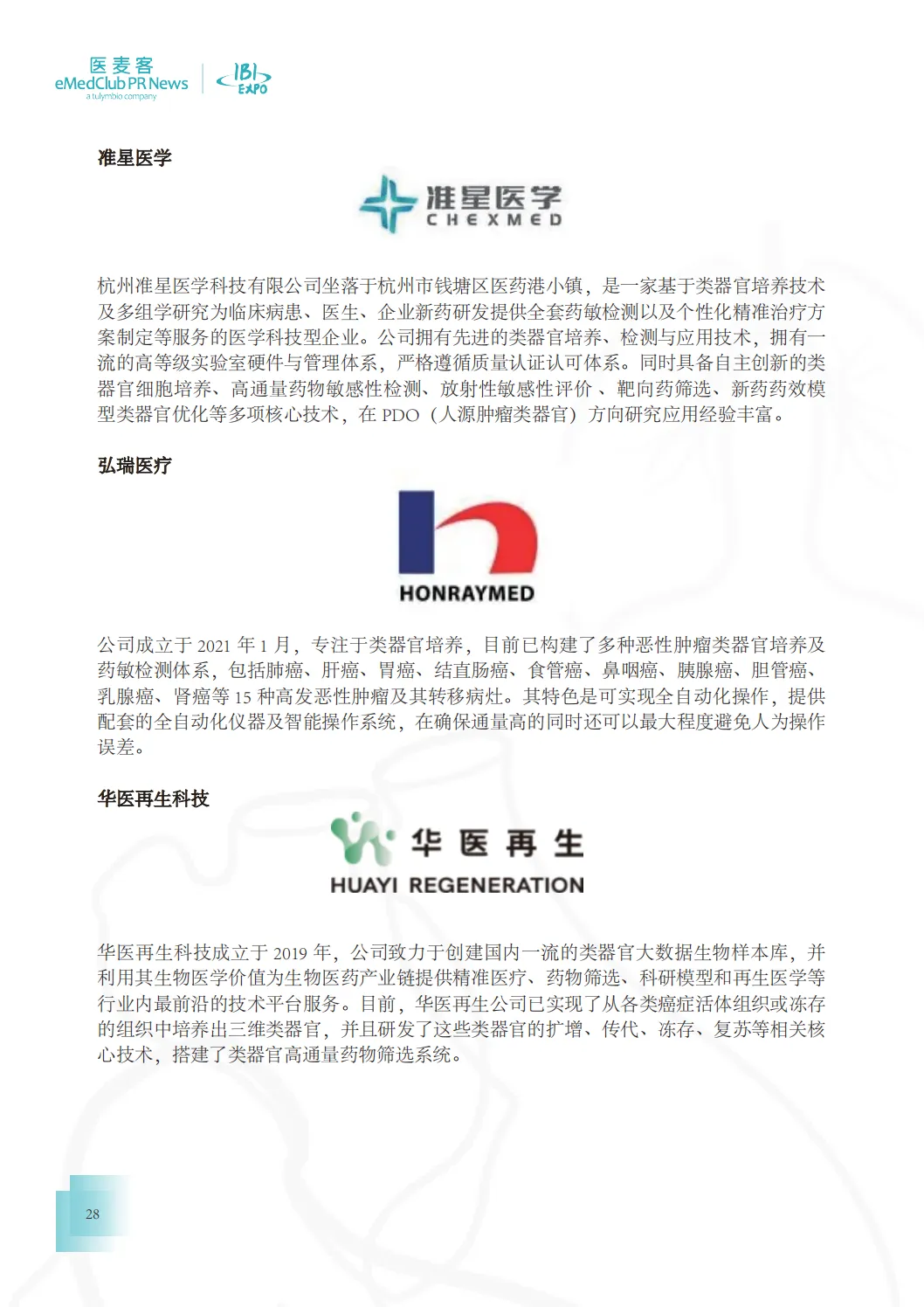 医麦客
eMedClub PR News
a tulymbio company
IBI EXPO

准星医学

准星医学
CHEXMED

杭州准星医学科技有限公司坐落于杭州市钱塘区医药港小镇，是一家基于类器官培养技术及多组学研究为临床病患、医生、企业新药研发提供全套药敏检测以及个性化精准治疗方案制定等服务的医学科技型企业。公司拥有先进的类器官培养、检测与应用技术，拥有一流的高等级实验室硬件与管理体系，严格遵循质量认证认可体系。同时具备自主创新的类器官细胞培养、高通量药物敏感性检测、放射性敏感性评价 、靶向药筛选、新药药效模型类器官优化等多项核心技术，在 PDO（人源肿瘤类器官）方向研究应用经验丰富。

弘瑞医疗

HONRAYMED

公司成立于 2021 年 1 月，专注于类器官培养，目前已构建了多种恶性肿瘤类器官培养及药敏检测体系，包括肺癌、肝癌、胃癌、结直肠癌、食管癌、鼻咽癌、胰腺癌、胆管癌、乳腺癌、肾癌等 15 种高发恶性肿瘤及其转移病灶。其特色是可实现全自动化操作，提供配套的全自动化仪器及智能操作系统，在确保通量高的同时还可以最大程度避免人为操作误差。

华医再生科技

华医再生
HUAYI REGENERATION

华医再生科技成立于 2019 年，公司致力于创建国内一流的类器官大数据生物样本库，并利用其生物医学价值为生物医药产业链提供精准医疗、药物筛选、科研模型和再生医学等行业内最前沿的技术平台服务。目前，华医再生公司已实现了从各类癌症活体组织或冻存的组织中培养出三维类器官，并且研发了这些类器官的扩增、传代、冻存、复苏等相关核心技术，搭建了类器官高通量药物筛选系统。

28